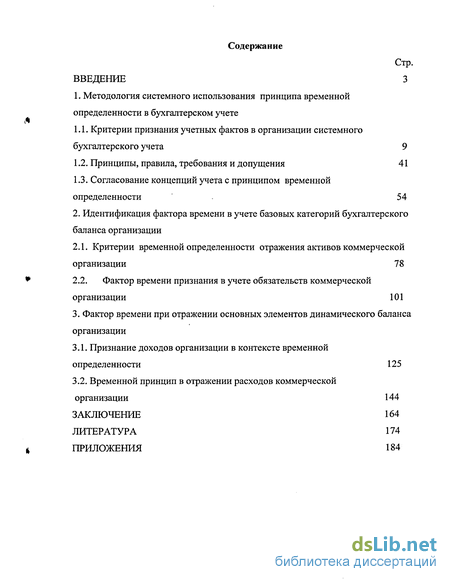 Содержание

Стр.

ВВЕДЕНИЕ 3

1. Методология системного использования принципа временной определенности в бухгалтерском учете

1.1. Критерии признания учетных фактов в организации системного бухгалтерского учета 9

1.2. Принципы, правила, требования и допущения 41

1.3. Согласование концепций учета с принципом временной определенности 54

2. Идентификация фактора времени в учете базовых категорий бухгалтерского баланса организации

2.1. Критерии временной определенности отражения активов коммерческой организации 78

2.2. Фактор времени признания в учете обязательств коммерческой организации 101

3. Фактор времени при отражении основных элементов динамического баланса организации

3.1. Признание доходов организации в контексте временной определенности 125

3.2. Временной принцип в отражении расходов коммерческой организации 144

ЗАКЛЮЧЕНИЕ 164

ЛИТЕРАТУРА 174

ПРИЛОЖЕНИЯ 184

dsLib.net
библиотека диссертаций